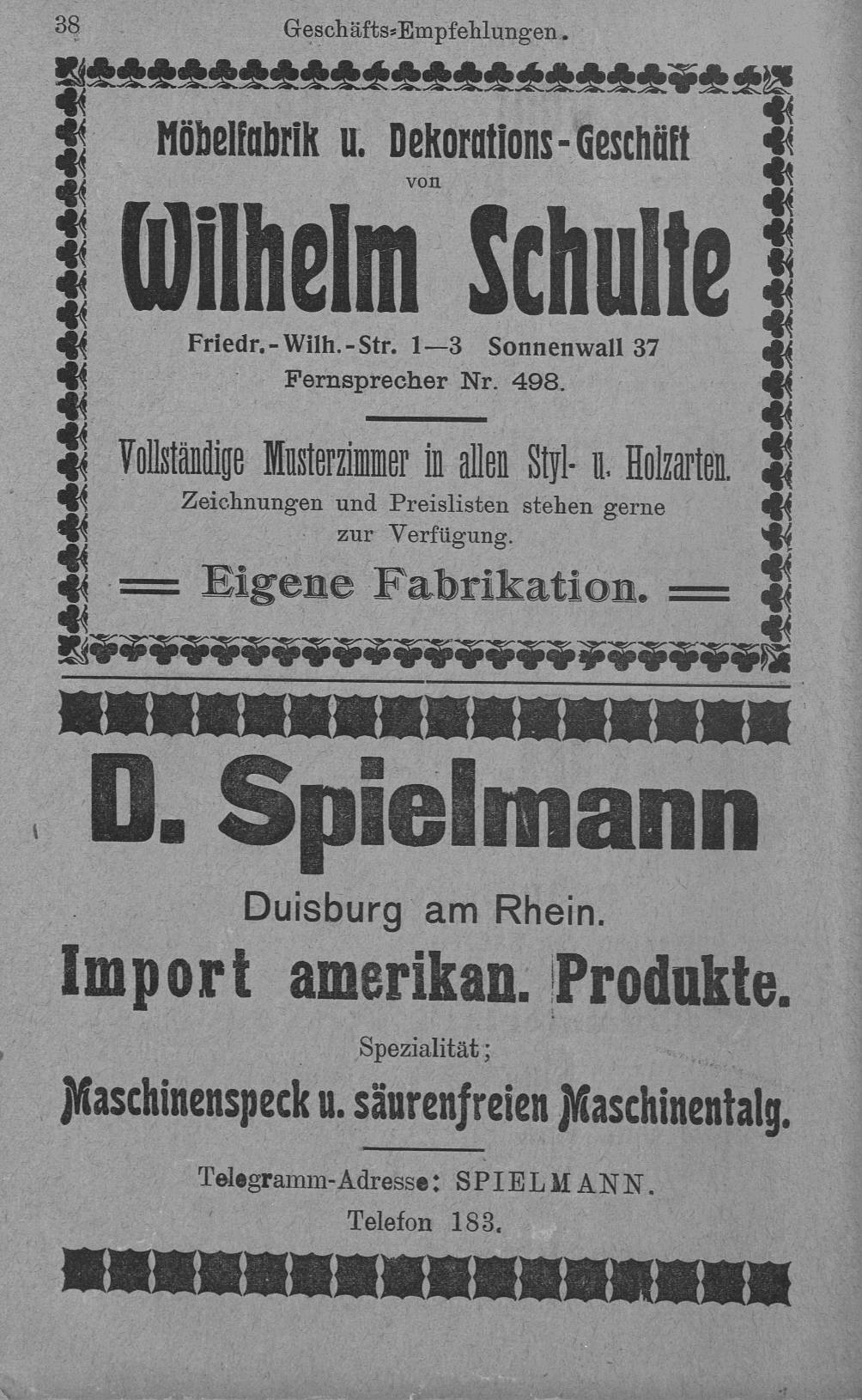 38 Geschäfts-Empfehlungen.

Möbelfabrik u. Dekorations-Geschäft

von

Wilhelm Schulte

Friedr.-Wilh.-Str. 1—3 Sonnenwall 37

Fernsprecher Nr. 498.

Vollständige Musterzimmer in allen Styl- u. Holzarten.

Zeichnungen und Preislisten stehen gerne zur Verfügung.

═ Eigene Fabrikation. ═

D. Spielmann

Duisburg am Rhein.

Import amerikan. Produkte.

Spezialität;

Maschinenspeck u. säurenfreien Maschinentalg.

Telegramm-Adresse: SPIELMANN.

Telefon 183.